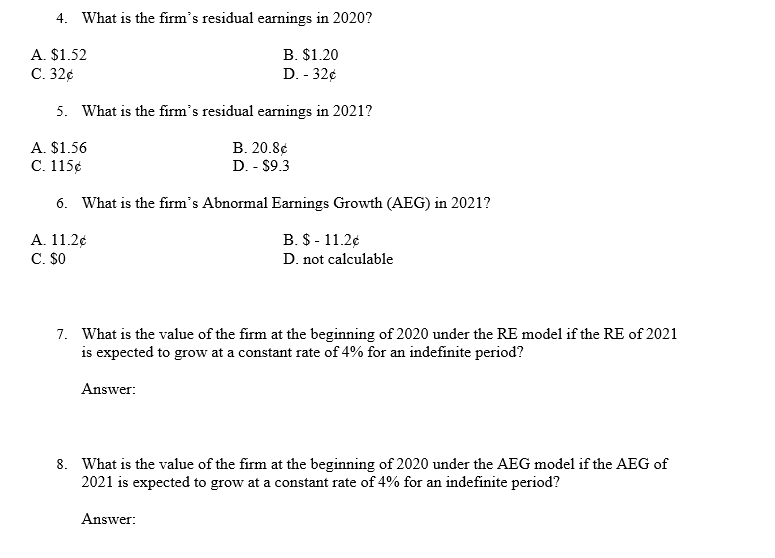 4. What is the firm's residual earnings in 2020?

A. \$1.52
B. \$1.20
C. 32¢
D. - 32¢

5. What is the firm's residual earnings in 2021?

A. \$1.56
B. 20.8¢
C. 115¢
D. - \$9.3

6. What is the firm's Abnormal Earnings Growth (AEG) in 2021?

A. 11.2¢
B. \$ - 11.2¢
C. \$0
D. not calculable

7. What is the value of the firm at the beginning of 2020 under the RE model if the RE of 2021 is expected to grow at a constant rate of 4% for an indefinite period?

Answer:

8. What is the value of the firm at the beginning of 2020 under the AEG model if the AEG of 2021 is expected to grow at a constant rate of 4% for an indefinite period?

Answer: